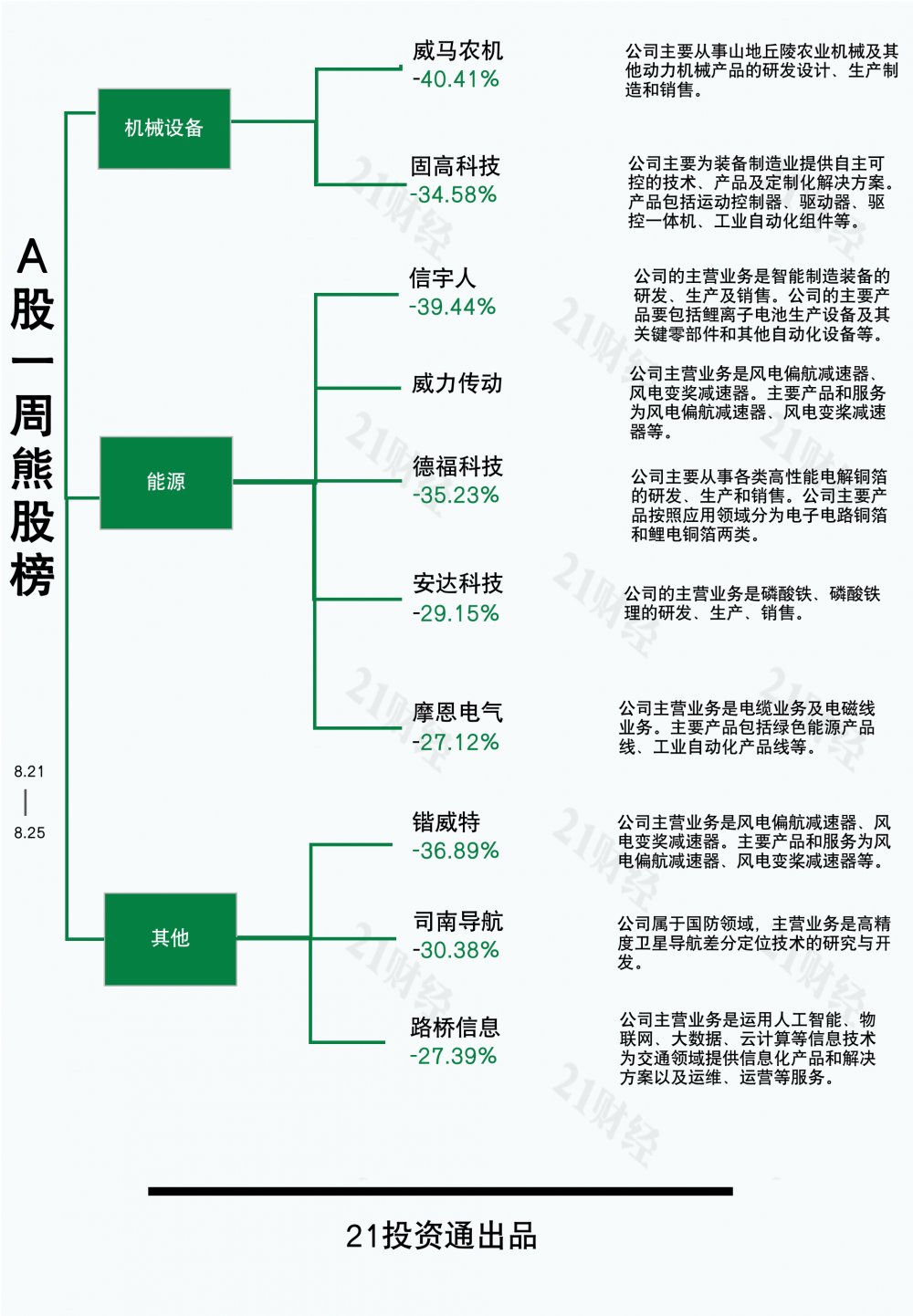 A股一周熊股榜

8.21
|
8.25

机械设备

威马农机
-40.41%

公司主要从事山地丘陵农业机械及其他动力机械产品的研发设计、生产制造和销售。

固高科技
-34.58%

公司主要为装备制造业提供自主可控的技术、产品及定制化解决方案。产品包括运动控制器、驱动器、驱控一体机、工业自动化组件等。

能源

信宇人
-39.44%

公司的主营业务是智能制造装备的研发、生产及销售。公司的主要产品要包括鲤离子电池生产设备及其关键零部件和其他自动化设备等。

威力传动

公司主营业务是风电偏航减速器、风电变奖减速器。主要产品和服务为风电偏航减速器、风电变桨减速器等。

德福科技
-35.23%

公司主要从事各类高性能电解铜箔的研发、生产和销售。公司主要产品按照应用领域分为电子电路铜箔和鲤电铜箔两类。

安达科技
-29.15%

公司的主营业务是磷酸铁、磷酸铁理的研发、生产、销售。

摩恩电气
-27.12%

公司主营业务是电缆业务及电磁线业务。主要产品包括绿色能源产品线、工业自动化产品线等。

其他

锴威特
-36.89%

公司主营业务是风电偏航减速器、风电变奖减速器。主要产品和服务为风电偏航减速器、风电变桨减速器等。

司南导航
-30.38%

公司属于国防领域，主营业务是高精度卫星导航差分定位技术的研究与开发。

路桥信息
-27.39%

公司主营业务是运用人工智能、物联网、大数据、云计算等信息技术为交通领域提供信息化产品和解决方案以及运维、运营等服务。

21财经

21投资通出品